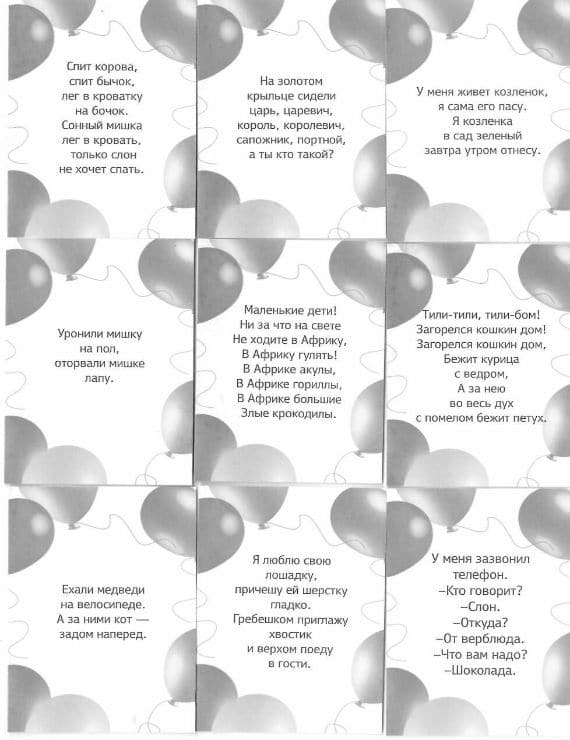 Спит корова,
спит бычок,
лег в кроватку
на бочок.
Сонный мишка
лег в кровать,
только слон
не хочет спать.

На золотом
крыльце сидели
царь, царевич,
король, королевич,
сапожник, портной,
а ты кто такой?

У меня живет козленок,
я сама его пасу.
Я козленка
в сад зеленый
завтра утром отнесу.

Уронили мишку
на пол,
оторвали мишке
лапу.

Маленькие дети!
Ни за что на свете
Не ходите в Африку,
В Африку гулять!
В Африке акулы,
В Африке гориллы,
В Африке большие
Злые крокодилы.

Тили-тили, тили-бом!
Загорелся кошкин дом!
Загорелся кошкин дом,
Бежит курица
с ведром,
А за нею
во весь дух
с помелом бежит петух.

Ехали медведи
на велосипеде.
А за ними кот —
задом наперед.

Я люблю свою
лошадку,
причешу ей шерстку
гладко.
Гребешком приглажу
хвостик
и верхом поеду
в гости.

У меня зазвонил
телефон.
–Кто говорит?
–Слон.
–Откуда?
–От верблюда.
–Что вам надо?
–Шоколада.